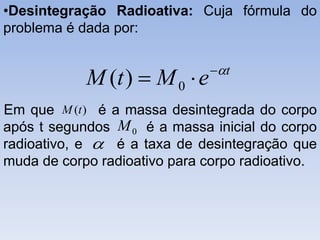 •Desintegração Radioativa: Cuja fórmula do problema é dada por:

$M(t) = M_0 \cdot e^{-\alpha t}$

Em que $M(t)$ é a massa desintegrada do corpo após t segundos $M_0$ é a massa inicial do corpo radioativo, e $\alpha$ é a taxa de desintegração que muda de corpo radioativo para corpo radioativo.